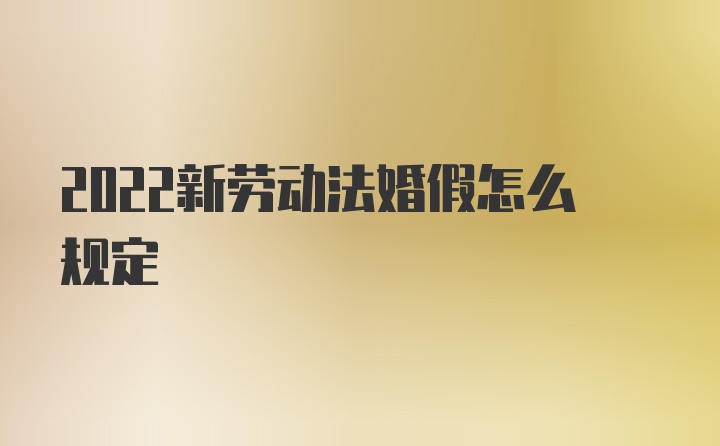 2022新劳动法婚假怎么规定